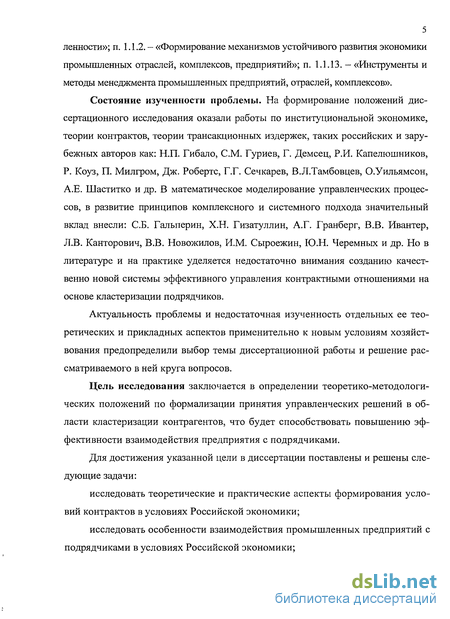 5

ленности»; п. 1.1.2. – «Формирование механизмов устойчивого развития экономики промышленных отраслей, комплексов, предприятий»; п. 1.1.13. – «Инструменты и методы менеджмента промышленных предприятий, отраслей, комплексов».

**Состояние изученности проблемы.** На формирование положений диссертационного исследования оказали работы по институциональной экономике, теории контрактов, теории трансакционных издержек, таких российских и зарубежных авторов как: Н.П. Гибало, С.М. Гуриев, Г. Демсец, Р.И. Капелюшников, Р. Коуз, П. Милгром, Дж. Робертс, Г.Г. Сечкарев, В.Л.Тамбовцев, О.Уильямсон, А.Е. Шаститко и др. В математическое моделирование управленческих процессов, в развитие принципов комплексного и системного подхода значительный вклад внесли: С.Б. Гальперин, Х.Н. Гизатуллин, А.Г. Гранберг, В.В. Ивантер, Л.В. Канторович, В.В. Новожилов, И.М. Сыроежин, Ю.Н. Черемных и др. Но в литературе и на практике уделяется недостаточно внимания созданию качественно новой системы эффективного управления контрактными отношениями на основе кластеризации подрядчиков.

Актуальность проблемы и недостаточная изученность отдельных ее теоретических и прикладных аспектов применительно к новым условиям хозяйствования предопределили выбор темы диссертационной работы и решение рассматриваемого в ней круга вопросов.

**Цель исследования** заключается в определении теоретико-методологических положений по формализации принятия управленческих решений в области кластеризации контрагентов, что будет способствовать повышению эффективности взаимодействия предприятия с подрядчиками.

Для достижения указанной цели в диссертации поставлены и решены следующие задачи:

исследовать теоретические и практические аспекты формирования условий контрактов в условиях Российской экономики;

исследовать особенности взаимодействия промышленных предприятий с подрядчиками в условиях Российской экономики;

dsLib.net
библиотека диссертаций